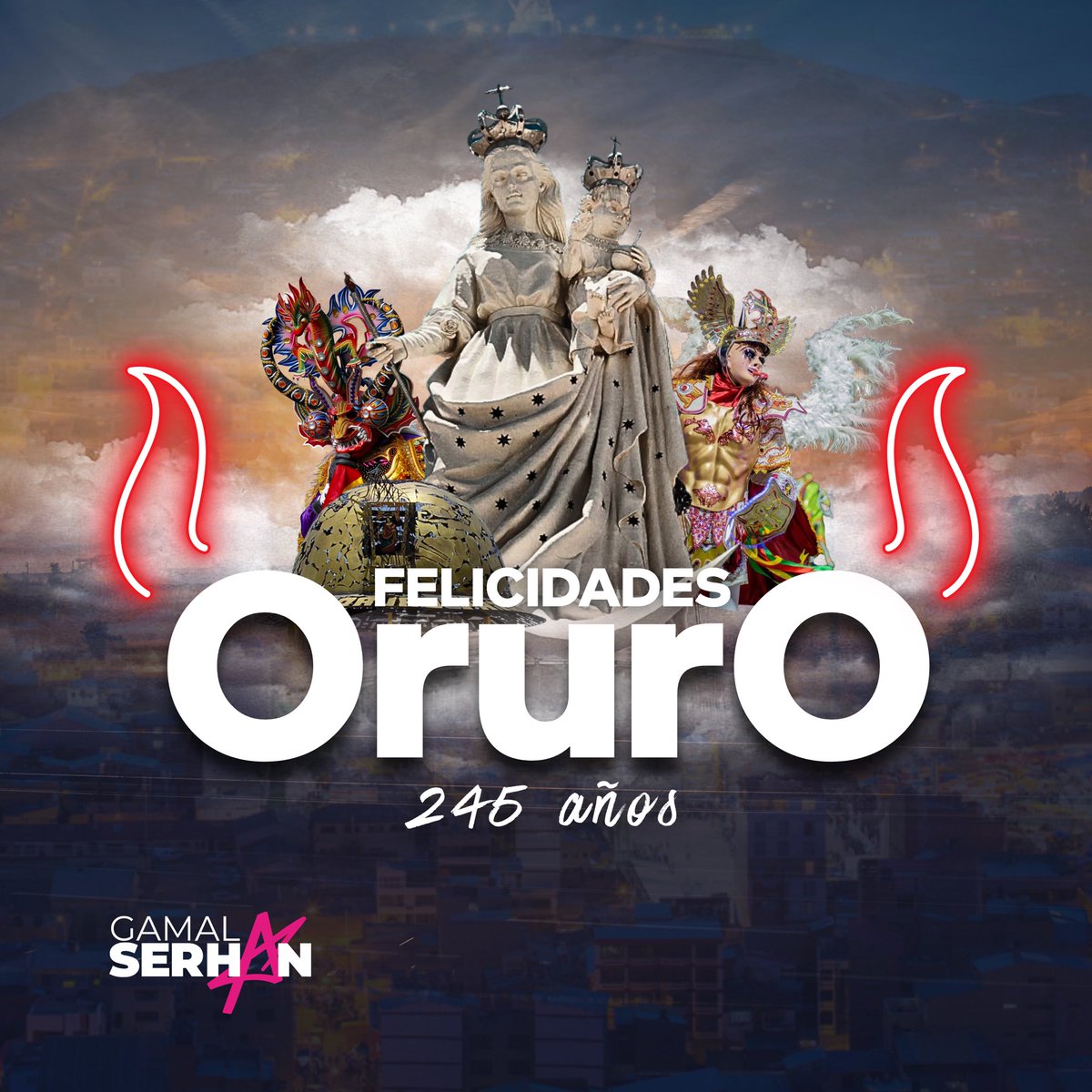 FELICIDADES
OrurO
245 años

GAMAL
SERHAN